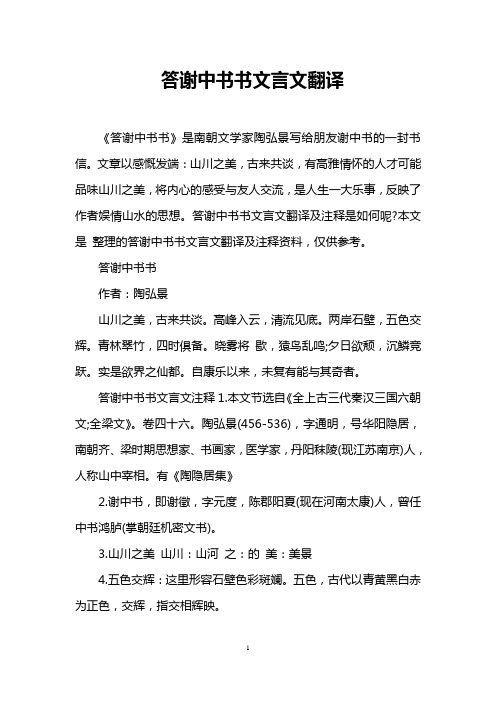 答谢中书书文言文翻译

《答谢中书书》是南朝文学家陶弘景写给朋友谢中书的一封书信。文章以感慨发端：山川之美，古来共谈，有高雅情怀的人才可能品味山川之美，将内心的感受与友人交流，是人生一大乐事，反映了作者娱情山水的思想。答谢中书书文言文翻译及注释是如何呢?本文是 整理的答谢中书书文言文翻译及注释资料，仅供参考。

答谢中书书

作者：陶弘景

山川之美，古来共谈。高峰入云，清流见底。两岸石壁，五色交辉。青林翠竹，四时俱备。晓雾将 歇，猿鸟乱鸣;夕日欲颓，沉鳞竞跃。实是欲界之仙都。自康乐以来，未复有能与其奇者。

答谢中书书文言文注释 1.本文节选自《全上古三代秦汉三国六朝文;全梁文》。卷四十六。陶弘景(456-536)，字通明，号华阳隐居，南朝齐、梁时期思想家、书画家，医学家，丹阳秣陵(现江苏南京)人，人称山中宰相。有《陶隐居集》

2.谢中书，即谢徵，字元度，陈郡阳夏(现在河南太康)人，曾任中书鸿胪(掌朝廷机密文书)。

3.山川之美 山川：山河 之：的 美：美景

4.五色交辉：这里形容石壁色彩斑斓。五色，古代以青黄黑白赤为正色，交辉，指交相辉映。

1